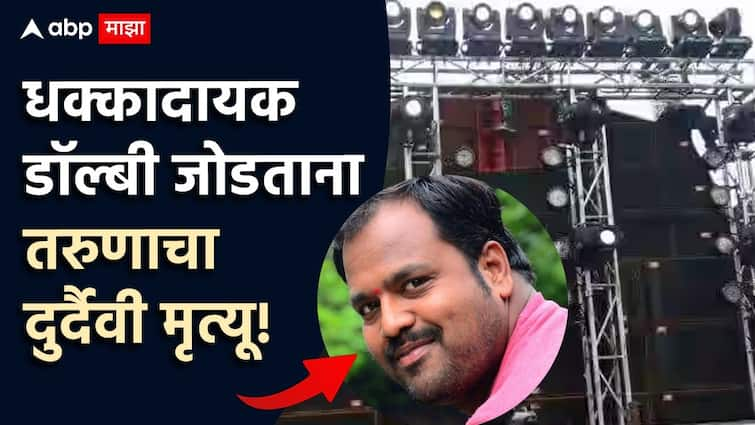 abp माझा

धक्कादायक डॉल्बी जोडताना तरुणाचा दुर्दैवी मृत्यू!